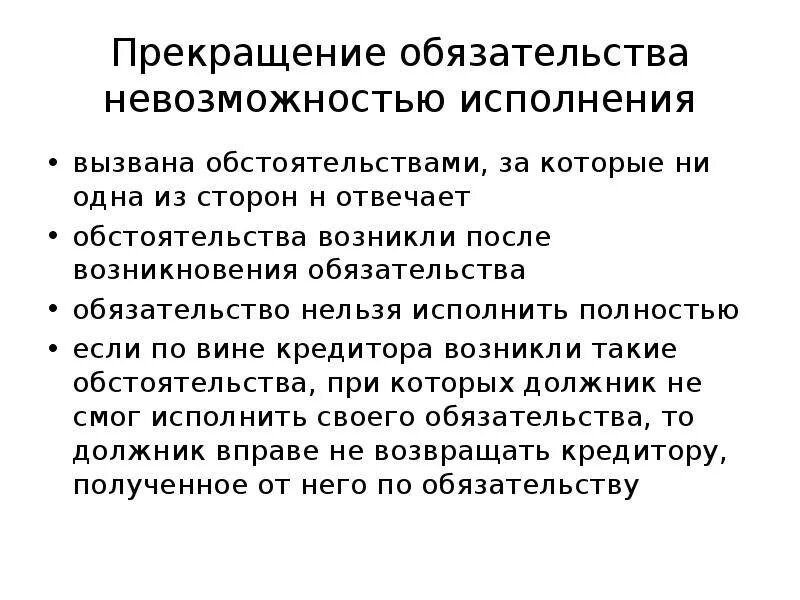 Прекращение обязательства невозможностью исполнения

• вызвана обстоятельствами, за которые ни одна из сторон н отвечает
• обстоятельства возникли после возникновения обязательства
• обязательство нельзя исполнить полностью
• если по вине кредитора возникли такие обстоятельства, при которых должник не смог исполнить своего обязательства, то должник вправе не возвращать кредитору, полученное от него по обязательству